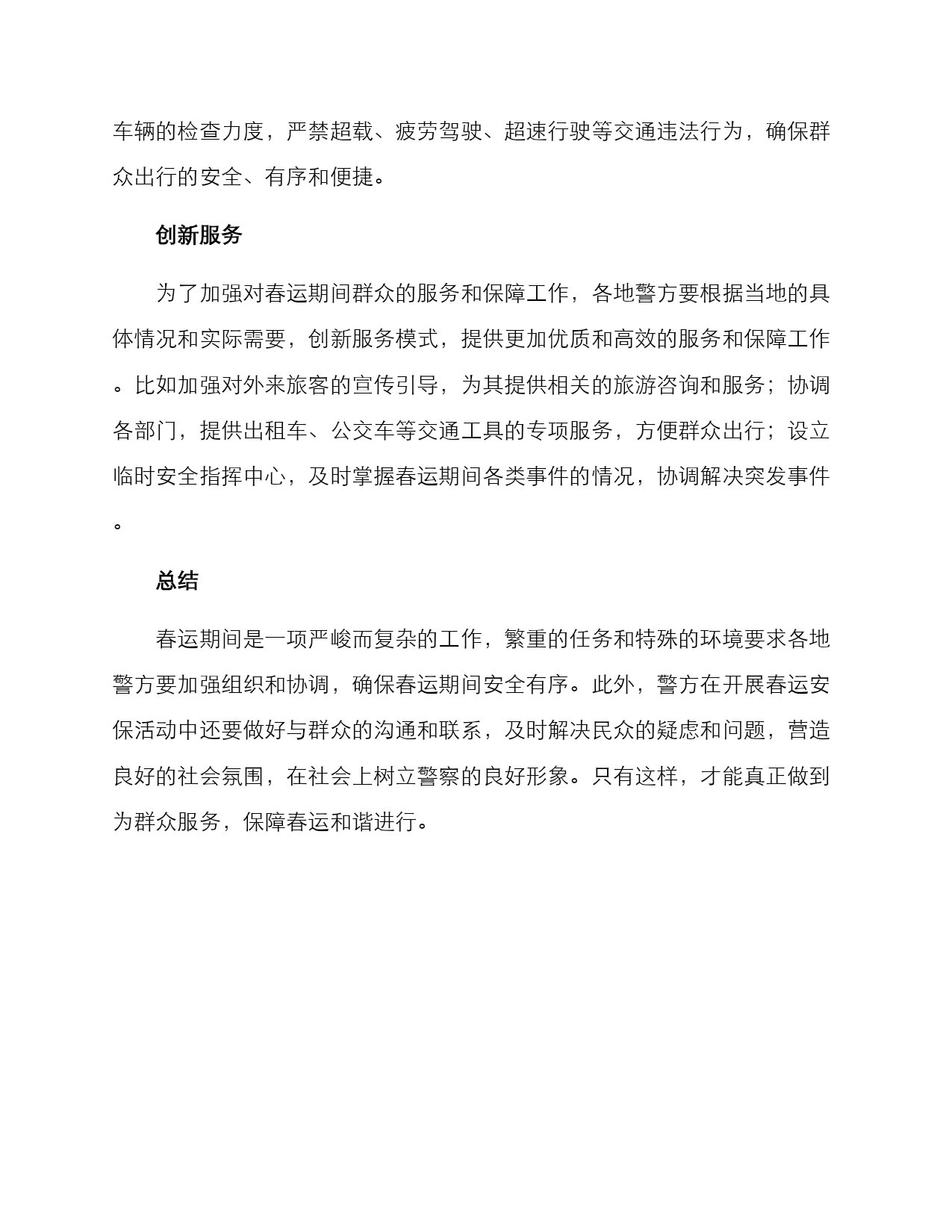 车辆的检查力度，严禁超载、疲劳驾驶、超速行驶等交通违法行为，确保群众出行的安全、有序和便捷。

创新服务

为了加强对春运期间群众的服务和保障工作，各地警方要根据当地的具体情况和实际需要，创新服务模式，提供更加优质和高效的服务和保障工作。比如加强对外来旅客的宣传引导，为其提供相关的旅游咨询和服务；协调各部门，提供出租车、公交车等交通工具的专项服务，方便群众出行；设立临时安全指挥中心，及时掌握春运期间各类事件的情况，协调解决突发事件。

总结

春运期间是一项严峻而复杂的工作，繁重的任务和特殊的环境要求各地警方要加强组织和协调，确保春运期间安全有序。此外，警方在开展春运安保活动中还要做好与群众的沟通和联系，及时解决民众的疑虑和问题，营造良好的社会氛围，在社会上树立警察的良好形象。只有这样，才能真正做到为群众服务，保障春运和谐进行。